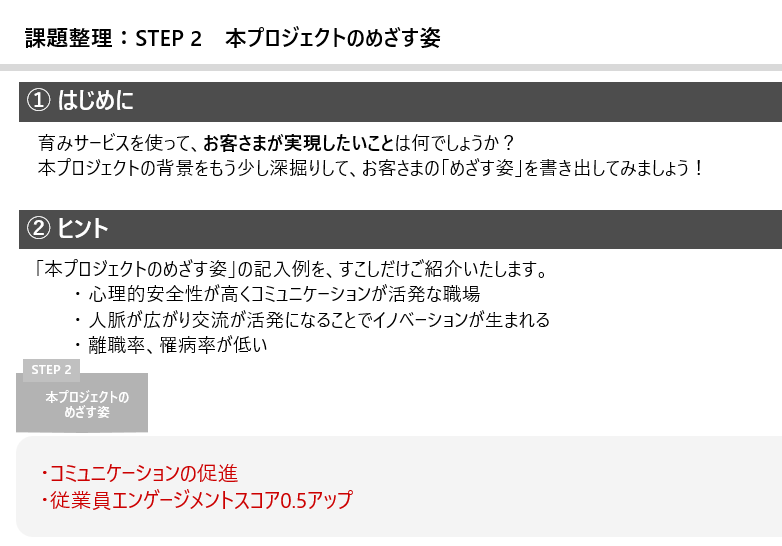 課題整理：STEP 2　本プロジェクトのめざす姿

① はじめに

育みサービスを使って、お客さまが実現したいことは何でしょうか？
本プロジェクトの背景をもう少し深掘りして、お客さまの「めざす姿」を書き出してみましょう！

② ヒント

「本プロジェクトのめざす姿」の記入例を、すこしだけご紹介いたします。
・心理的安全性が高くコミュニケーションが活発な職場
・人脈が広がり交流が活発になることでイノベーションが生まれる
・離職率、罹病率が低い

STEP 2

本プロジェクトの
めざす姿

・コミュニケーションの促進
・従業員エンゲージメントスコア0.5アップ